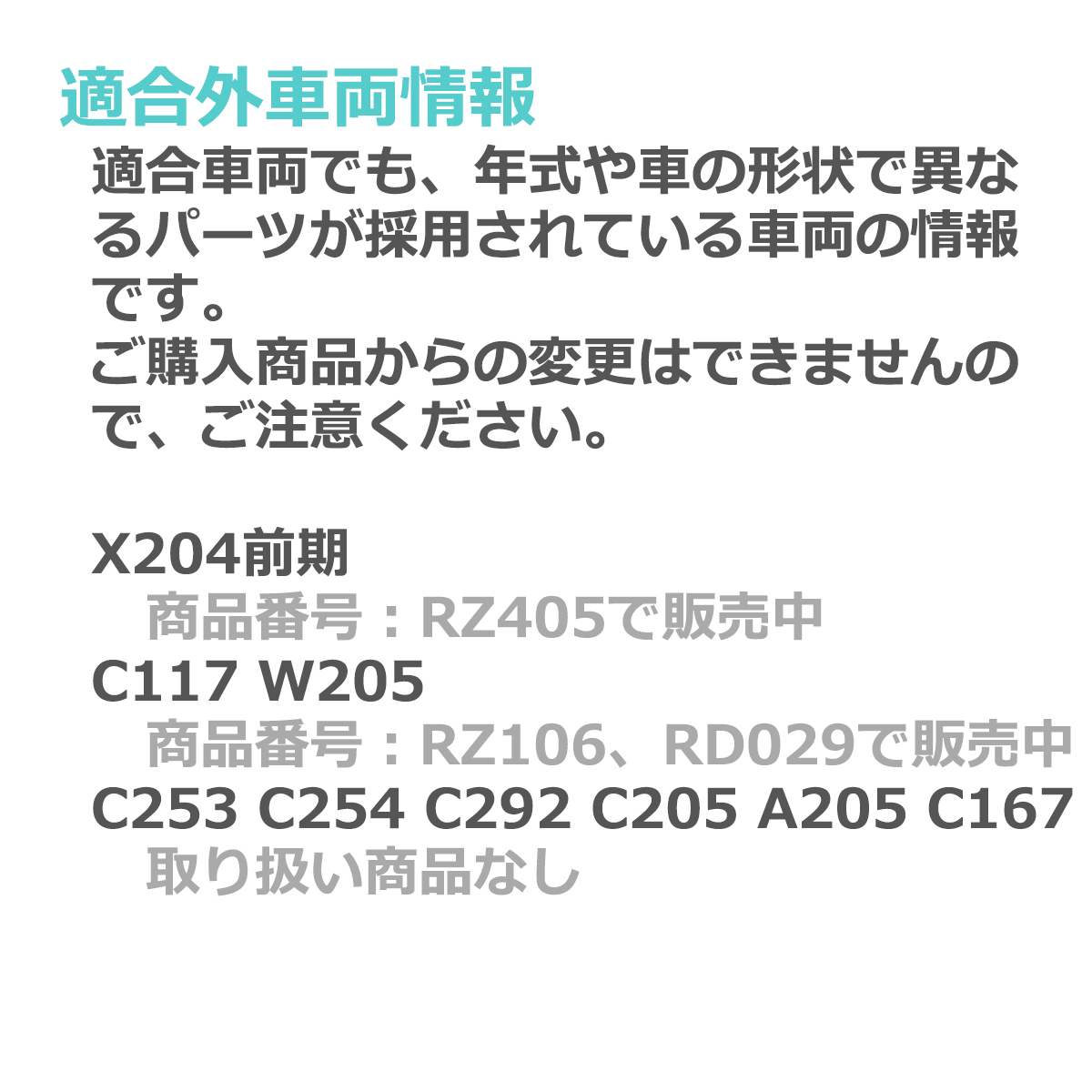 適合外車両情報

適合車両でも、年式や車の形状で異なるパーツが採用されている車両の情報です。
ご購入商品からの変更はできませんので、ご注意ください。

X204前期
商品番号：RZ405で販売中
C117 W205
商品番号：RZ106、RD029で販売中
C253 C254 C292 C205 A205 C167
取り扱い商品なし